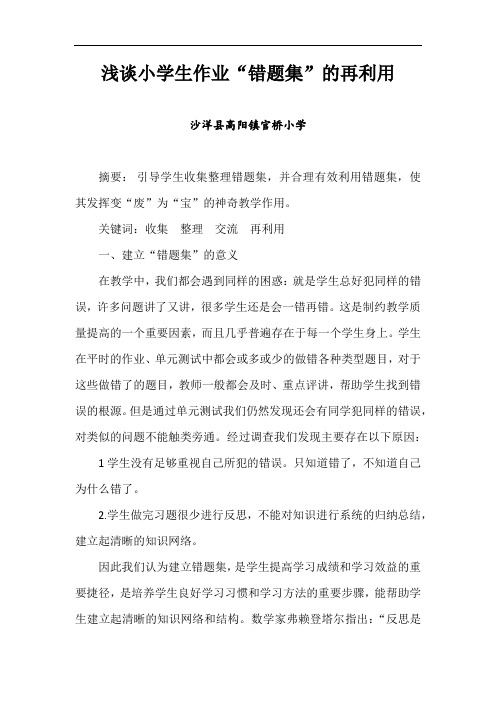 浅谈小学生作业“错题集”的再利用

沙洋县高阳镇官桥小学

摘要：引导学生收集整理错题集，并合理有效利用错题集，使其发挥变“废”为“宝”的神奇教学作用。

关键词：收集　整理　交流　再利用

一、建立“错题集”的意义

在教学中，我们都会遇到同样的困惑：就是学生总好犯同样的错误，许多问题讲了又讲，很多学生还是会一错再错。这是制约教学质量提高的一个重要因素，而且几乎普遍存在于每一个学生身上。学生在平时的作业、单元测试中都会或多或少的做错各种类型题目，对于这些做错了的题目，教师一般都会及时、重点评讲，帮助学生找到错误的根源。但是通过单元测试我们仍然发现还会有同学犯同样的错误，对类似的问题不能触类旁通。经过调查我们发现主要存在以下原因：

1 学生没有足够重视自己所犯的错误。只知道错了，不知道自己为什么错了。

2.学生做完习题很少进行反思，不能对知识进行系统的归纳总结，建立起清晰的知识网络。

因此我们认为建立错题集，是学生提高学习成绩和学习效益的重要捷径，是培养学生良好学习习惯和学习方法的重要步骤，能帮助学生建立起清晰的知识网络和结构。数学家弗赖登塔尔指出：“反思是